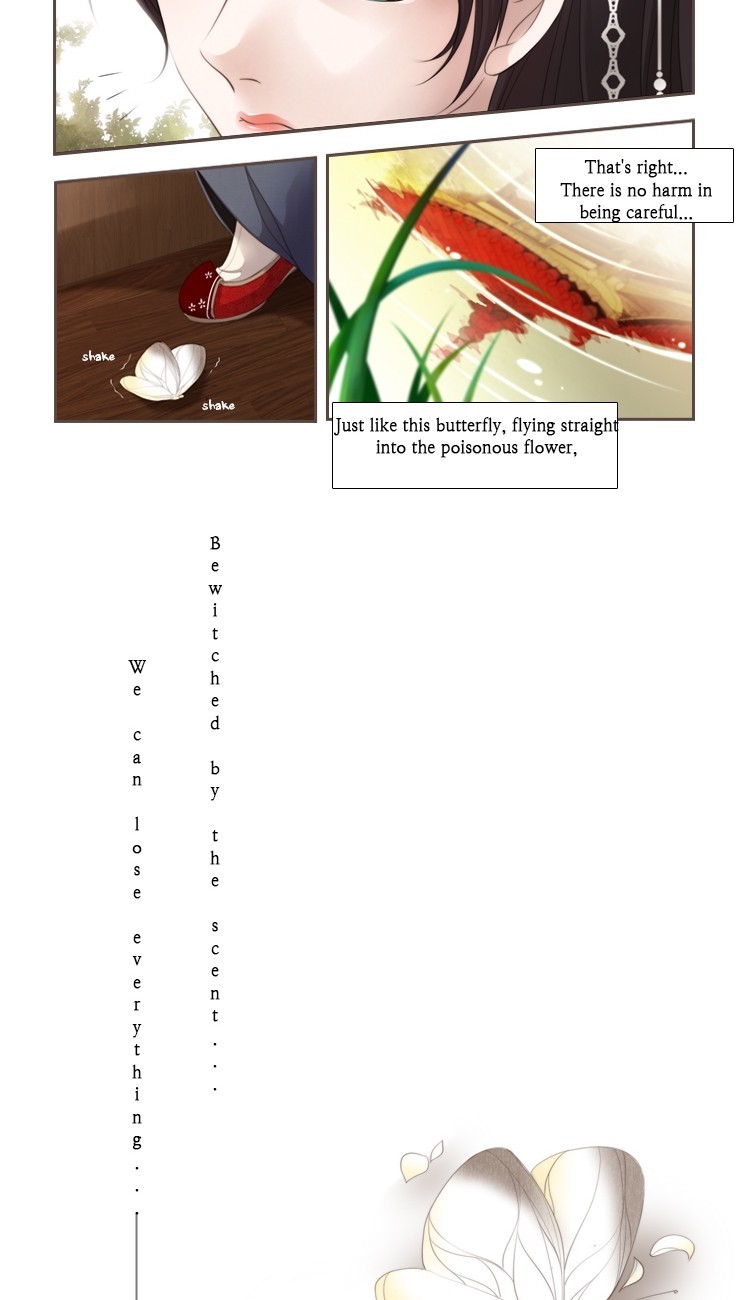 That's right...
There is no harm in being careful...

shake

shake

Just like this butterfly, flying straight into the poisonous flower,

Bewitched by the scent...

We can lose everything...